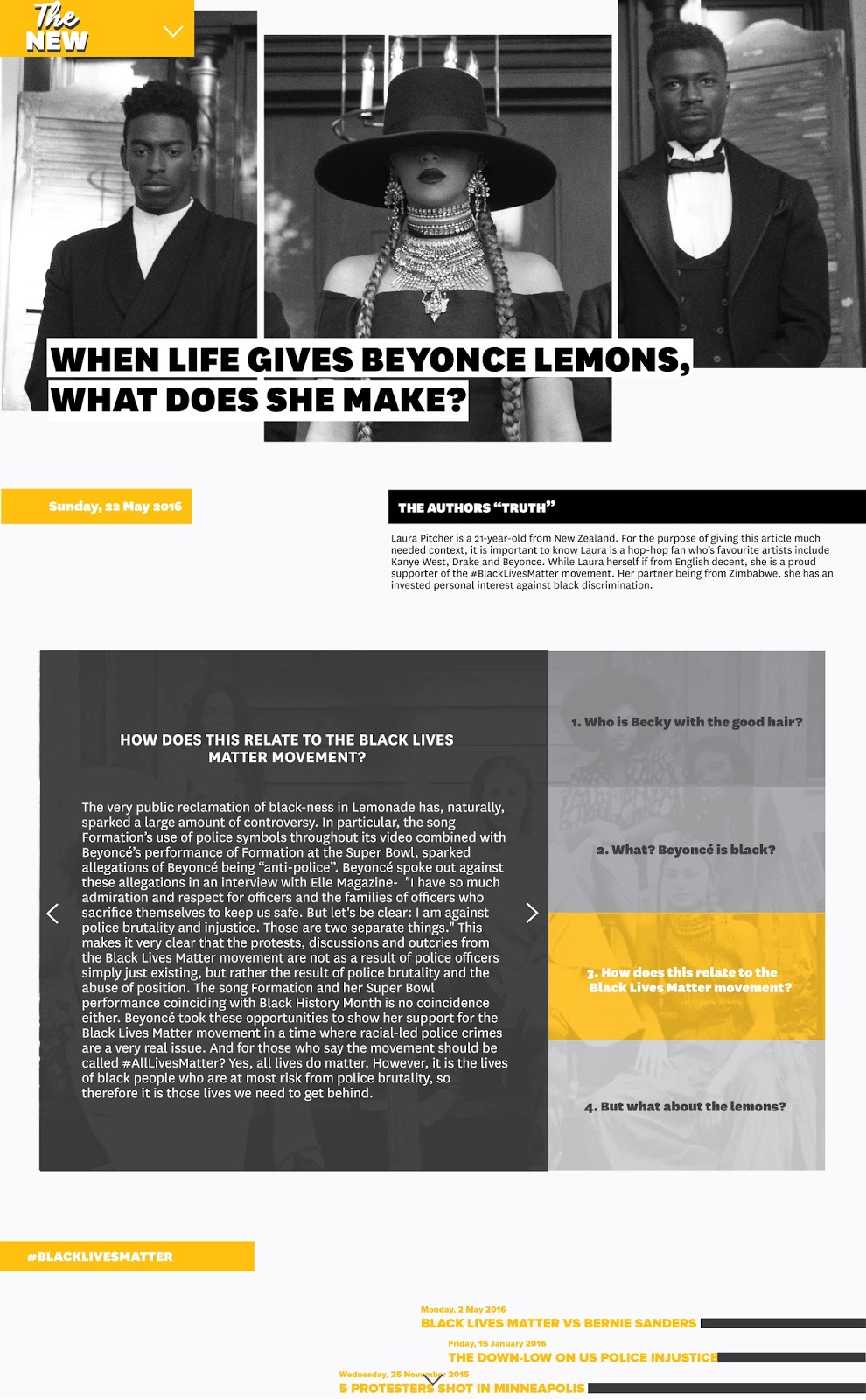 The NEW

WHEN LIFE GIVES BEYONCE LEMONS, WHAT DOES SHE MAKE?

Sunday, 22 May 2016

THE AUTHORS "TRUTH"

Laura Pitcher is a 21-year-old from New Zealand. For the purpose of giving this article much needed context, it is important to know Laura is a hop-hop fan who's favourite artists include Kanye West, Drake and Beyonce. While Laura herself if from English decent, she is a proud supporter of the #BlackLivesMatter movement. Her partner being from Zimbabwe, she has an invested personal interest against black discrimination.

HOW DOES THIS RELATE TO THE BLACK LIVES MATTER MOVEMENT?

The very public reclamation of black-ness in Lemonade has, naturally, sparked a large amount of controversy. In particular, the song Formation's use of police symbols throughout its video combined with Beyoncé's performance of Formation at the Super Bowl, sparked allegations of Beyoncé being "anti-police". Beyoncé spoke out against these allegations in an interview with Elle Magazine- "I have so much admiration and respect for officers and the families of officers who sacrifice themselves to keep us safe. But let's be clear: I am against police brutality and injustice. Those are two separate things." This makes it very clear that the protests, discussions and outcries from the Black Lives Matter movement are not as a result of police officers simply just existing, but rather the result of police brutality and the abuse of position. The song Formation and her Super Bowl performance coinciding with Black History Month is no coincidence either. Beyoncé took these opportunities to show her support for the Black Lives Matter movement in a time where racial-led police crimes are a very real issue. And for those who say the movement should be called #AllLivesMatter? Yes, all lives do matter. However, it is the lives of black people who are at most risk from police brutality, so therefore it is those lives we need to get behind.

1. Who is Becky with the good hair?

2. What? Beyoncé is black?

3. How does this relate to the Black Lives Matter movement?

4. But what about the lemons?

#BLACKLIVESMATTER

Monday, 2 May 2016
BLACK LIVES MATTER VS BERNIE SANDERS

Friday, 15 January 2016
THE DOWN-LOW ON US POLICE INJUSTICE

Wednesday, 25 November 2015
5 PROTESTERS SHOT IN MINNEAPOLIS